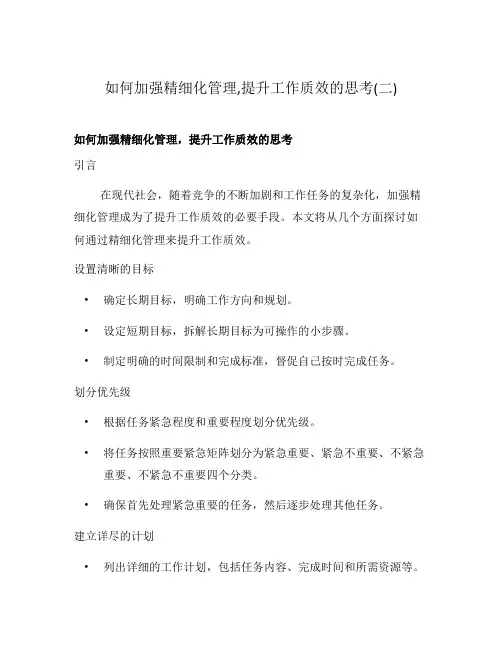 如何加强精细化管理,提升工作质效的思考(二)

如何加强精细化管理，提升工作质效的思考

引言

在现代社会，随着竞争的不断加剧和工作任务的复杂化，加强精细化管理成为了提升工作质效的必要手段。本文将从几个方面探讨如何通过精细化管理来提升工作质效。

设置清晰的目标

• 确定长期目标，明确工作方向和规划。

• 设定短期目标，拆解长期目标为可操作的小步骤。

• 制定明确的时间限制和完成标准，督促自己按时完成任务。

划分优先级

• 根据任务紧急程度和重要程度划分优先级。

• 将任务按照重要紧急矩阵划分为紧急重要、紧急不重要、不紧急重要、不紧急不重要四个分类。

• 确保首先处理紧急重要的任务，然后逐步处理其他任务。

建立详尽的计划

• 列出详细的工作计划，包括任务内容、完成时间和所需资源等。